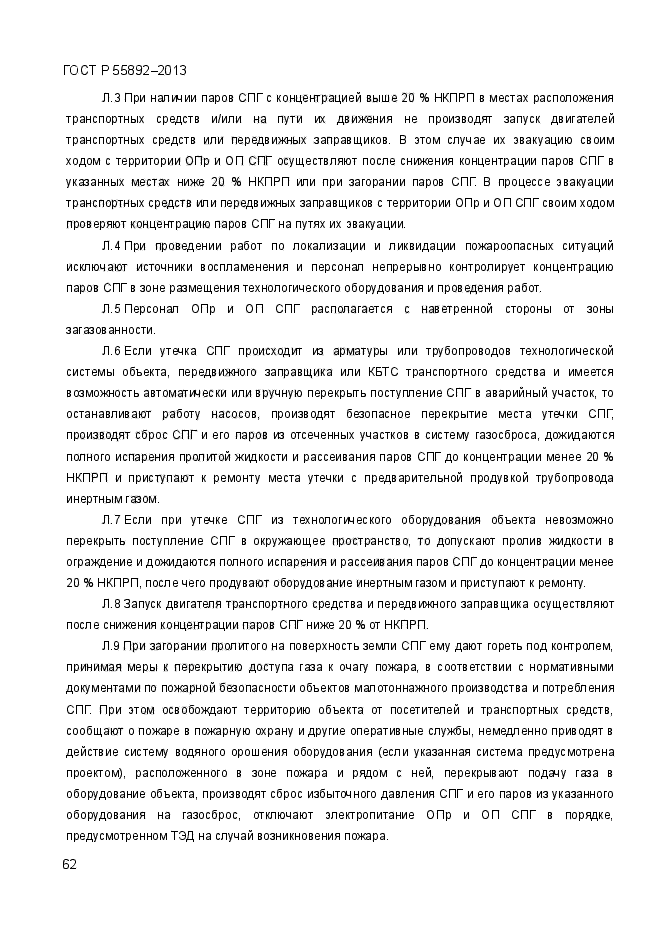 ГОСТ Р 55892–2013

Л.3 При наличии паров СПГ с концентрацией выше 20 % НКПРП в местах расположения транспортных средств и/или на пути их движения не производят запуск двигателей транспортных средств или передвижных заправщиков. В этом случае их эвакуацию своим ходом с территории ОПр и ОП СПГ осуществляют после снижения концентрации паров СПГ в указанных местах ниже 20 % НКПРП или при загорании паров СПГ. В процессе эвакуации транспортных средств или передвижных заправщиков с территории ОПр и ОП СПГ своим ходом проверяют концентрацию паров СПГ на путях их эвакуации.

Л.4 При проведении работ по локализации и ликвидации пожароопасных ситуаций исключают источники воспламенения и персонал непрерывно контролирует концентрацию паров СПГ в зоне размещения технологического оборудования и проведения работ.

Л.5 Персонал ОПр и ОП СПГ располагается с наветренной стороны от зоны загазованности.

Л.6 Если утечка СПГ происходит из арматуры или трубопроводов технологической системы объекта, передвижного заправщика или КБТС транспортного средства и имеется возможность автоматически или вручную перекрыть поступление СПГ в аварийный участок, то останавливают работу насосов, производят безопасное перекрытие места утечки СПГ, производят сброс СПГ и его паров из отсеченных участков в систему газосброса, дожидаются полного испарения пролитой жидкости и рассеивания паров СПГ до концентрации менее 20 % НКПРП и приступают к ремонту места утечки с предварительной продувкой трубопровода инертным газом.

Л.7 Если при утечке СПГ из технологического оборудования объекта невозможно перекрыть поступление СПГ в окружающее пространство, то допускают пролив жидкости в ограждение и дожидаются полного испарения и рассеивания паров СПГ до концентрации менее 20 % НКПРП, после чего продувают оборудование инертным газом и приступают к ремонту.

Л.8 Запуск двигателя транспортного средства и передвижного заправщика осуществляют после снижения концентрации паров СПГ ниже 20 % от НКПРП.

Л.9 При загорании пролитого на поверхность земли СПГ ему дают гореть под контролем, принимая меры к перекрытию доступа газа к очагу пожара, в соответствии с нормативными документами по пожарной безопасности объектов малотоннажного производства и потребления СПГ. При этом освобождают территорию объекта от посетителей и транспортных средств, сообщают о пожаре в пожарную охрану и другие оперативные службы, немедленно приводят в действие систему водяного орошения оборудования (если указанная система предусмотрена проектом), расположенного в зоне пожара и рядом с ней, перекрывают подачу газа в оборудование объекта, производят сброс избыточного давления СПГ и его паров из указанного оборудования на газосброс, отключают электропитание ОПр и ОП СПГ в порядке, предусмотренном ТЭД на случай возникновения пожара.

62